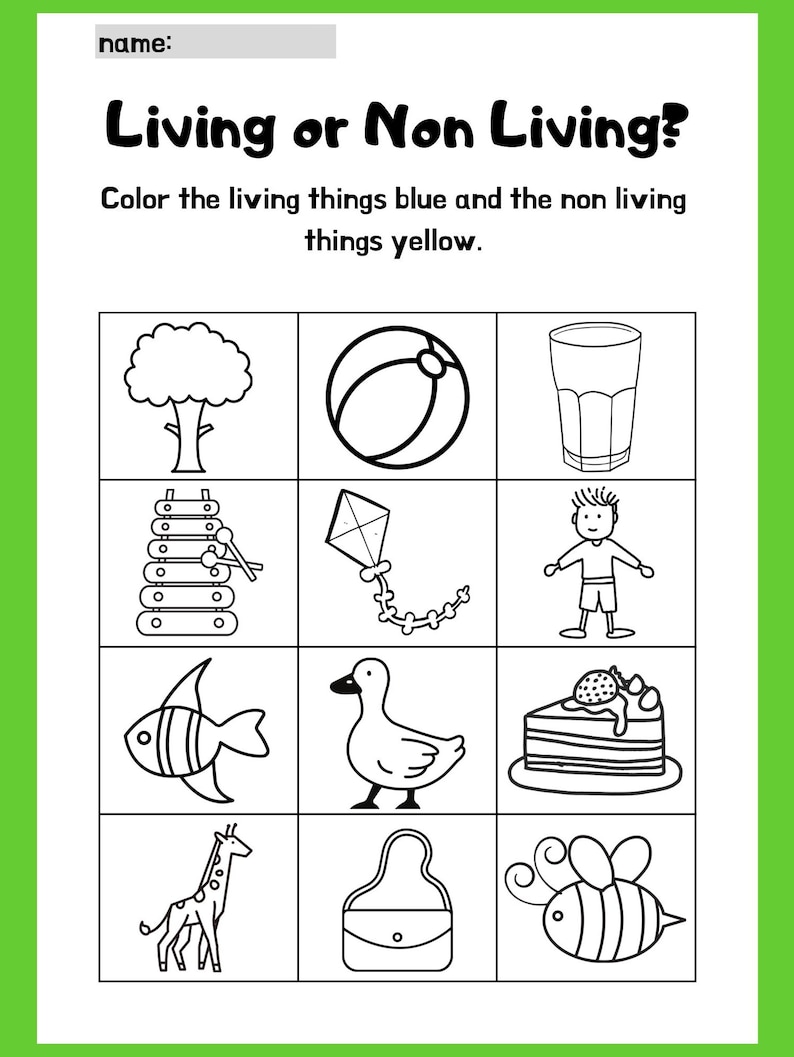 name:

Living or Non Living?

Color the living things blue and the non living things yellow.